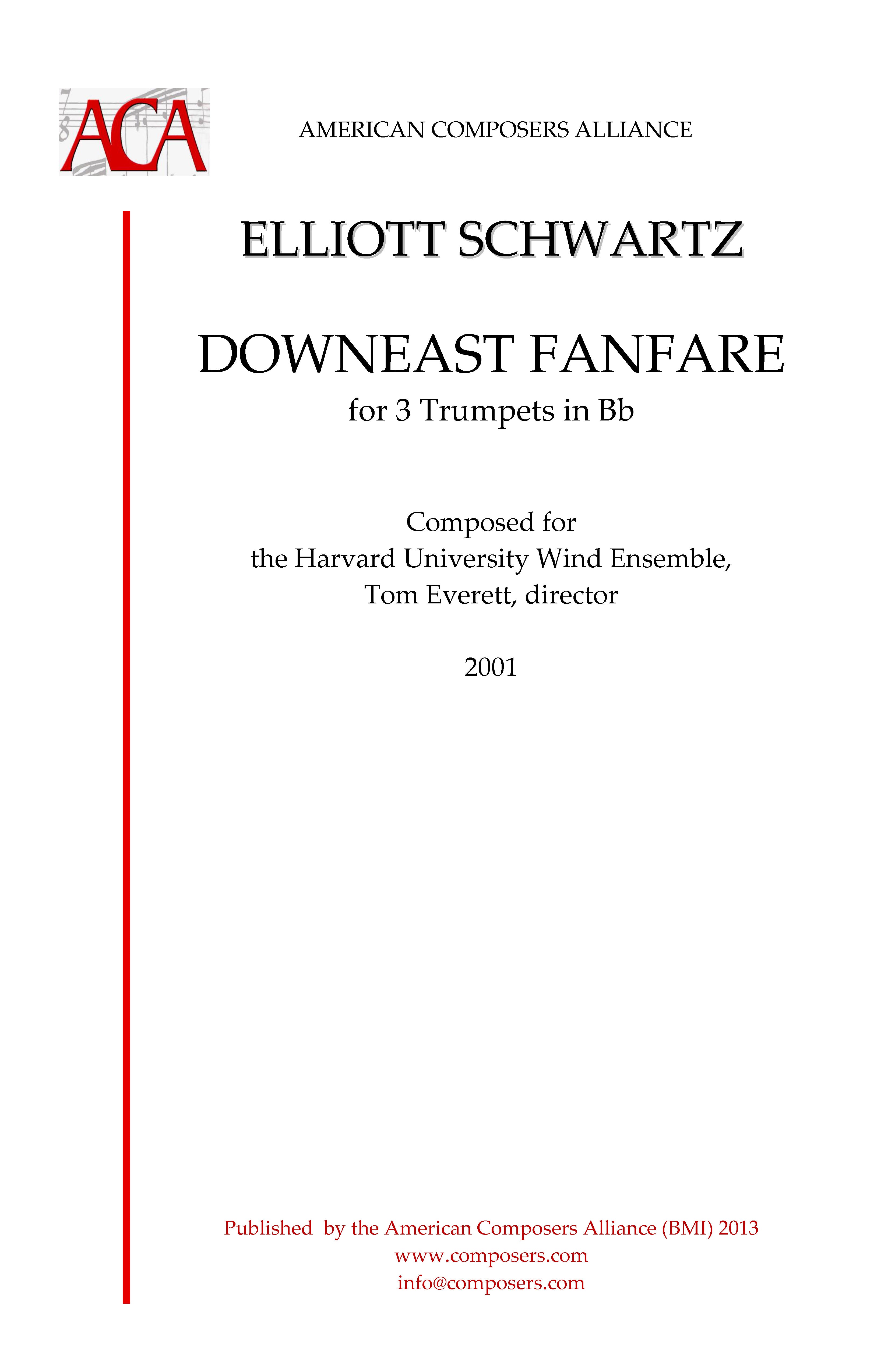 ACA

AMERICAN COMPOSERS ALLIANCE

ELLIOTT SCHWARTZ

DOWNEAST FANFARE
for 3 Trumpets in Bb

Composed for
the Harvard University Wind Ensemble,
Tom Everett, director

2001

Published by the American Composers Alliance (BMI) 2013
www.composers.com
info@composers.com